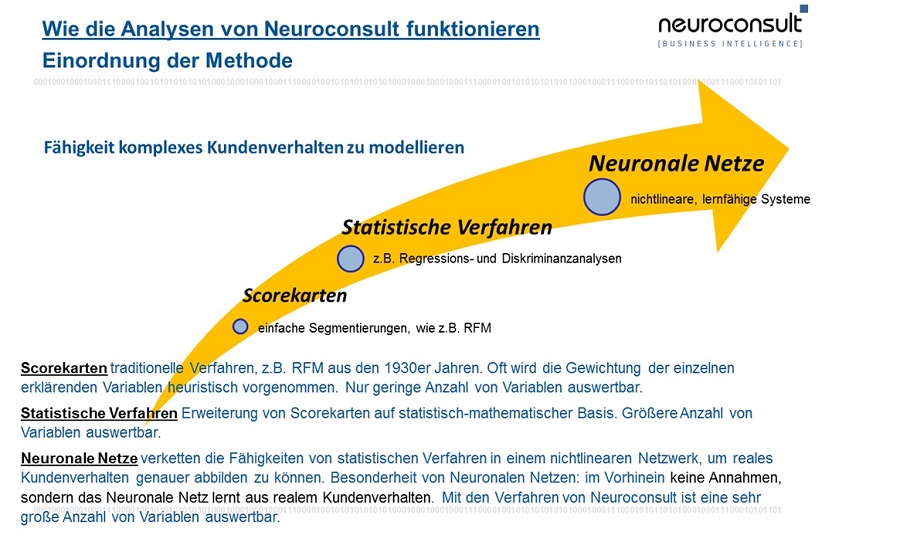 Wie die Analysen von Neuroconsult funktionieren
Einordnung der Methode

neuroconsult
[BUSINESS INTELLIGENCE]

Fähigkeit komplexes Kundenverhalten zu modellieren

Neuronale Netze
nichtlineare, lernfähige Systeme

Statistische Verfahren
z.B. Regressions- und Diskriminanzanalysen

Scorekarten
einfache Segmentierungen, wie z.B. RFM

Scorekarten traditionelle Verfahren, z.B. RFM aus den 1930er Jahren. Oft wird die Gewichtung der einzelnen erklärenden Variablen heuristisch vorgenommen. Nur geringe Anzahl von Variablen auswertbar.

Statistische Verfahren Erweiterung von Scorekarten auf statistisch-mathematischer Basis. Größere Anzahl von Variablen auswertbar.

Neuronale Netze verketten die Fähigkeiten von statistischen Verfahren in einem nichtlinearen Netzwerk, um reales Kundenverhalten genauer abbilden zu können. Besonderheit von Neuronalen Netzen: im Vorhinein keine Annahmen, sondern das Neuronale Netz lernt aus realem Kundenverhalten. Mit den Verfahren von Neuroconsult ist eine sehr große Anzahl von Variablen auswertbar.